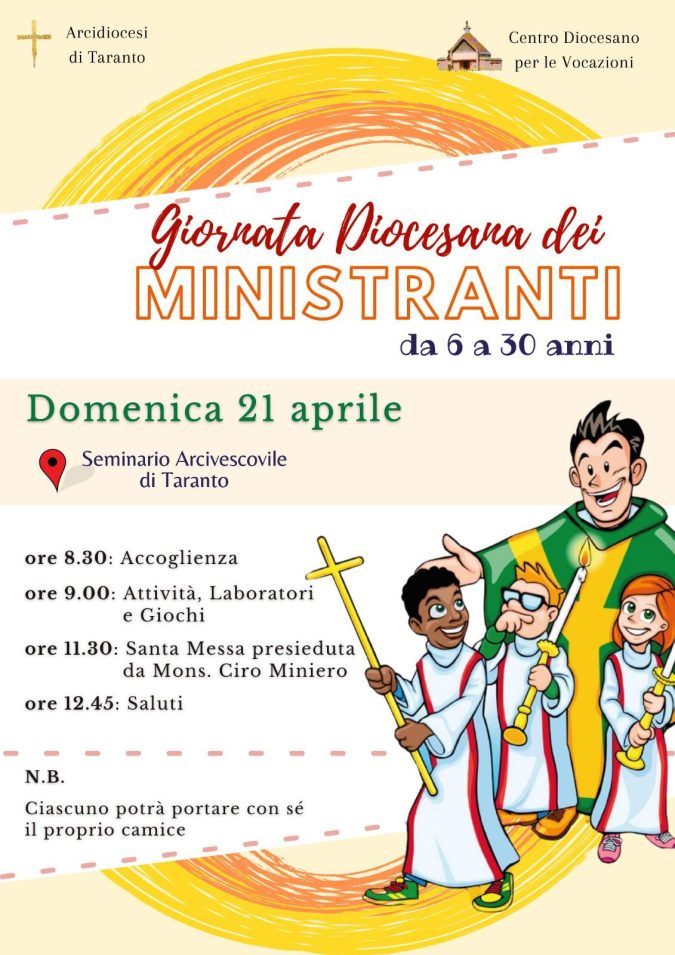 Arcidiocesi di Taranto

Centro Diocesano per le Vocazioni

Giornata Diocesana dei
MINISTRANTI
da 6 a 30 anni

Domenica 21 aprile

Seminario Arcivescovile di Taranto

ore 8.30: Accoglienza

ore 9.00: Attività, Laboratori e Giochi

ore 11.30: Santa Messa presieduta da Mons. Ciro Miniero

ore 12.45: Saluti

N.B.

Ciascuno potrà portare con sé il proprio camice